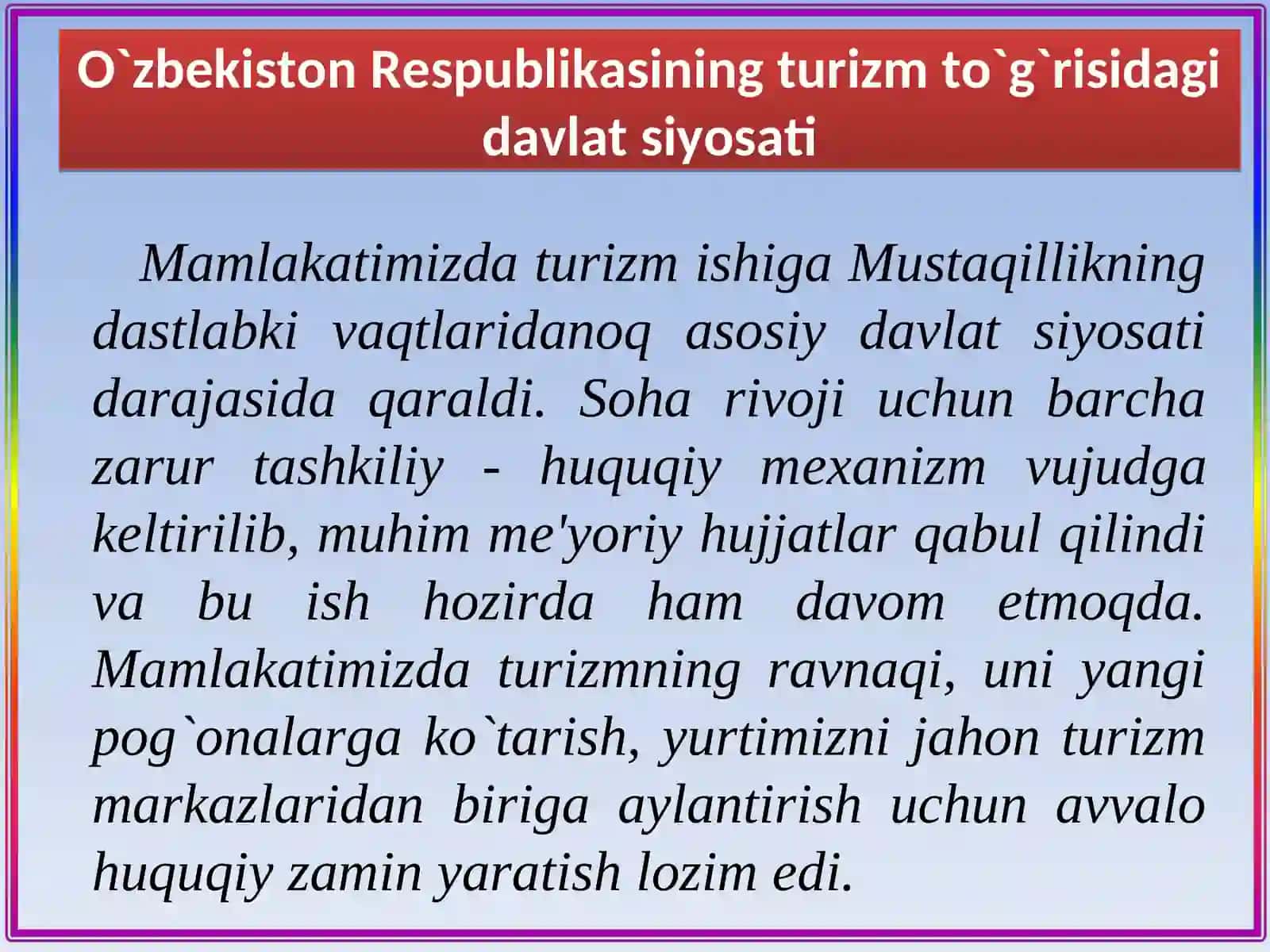 O`zbekiston Respublikasining turizm to`g`risidagi davlat siyosati

Mamlakatimizda turizm ishiga Mustaqillikning dastlabki vaqtlaridanoq asosiy davlat siyosati darajasida qaraldi. Soha rivoji uchun barcha zarur tashkiliy - huquqiy mexanizm vujudga keltirilib, muhim me'yoriy hujjatlar qabul qilindi va bu ish hozirda ham davom etmoqda. Mamlakatimizda turizmning ravnaqi, uni yangi pog`onalarga ko`tarish, yurtimizni jahon turizm markazlaridan biriga aylantirish uchun avvalo huquqiy zamin yaratish lozim edi.